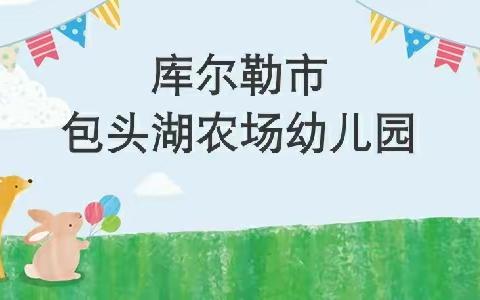 库尔勒市
包头湖农场幼儿园